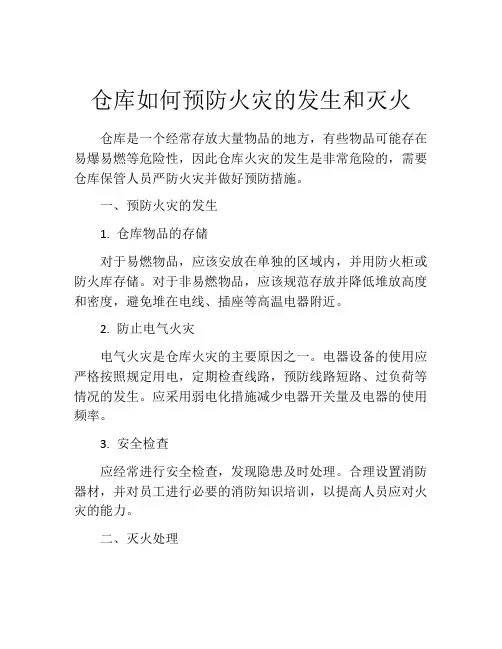 仓库如何预防火灾的发生和灭火

仓库是一个经常存放大量物品的地方，有些物品可能存在易爆易燃等危险性，因此仓库火灾的发生是非常危险的，需要仓库保管人员严防火灾并做好预防措施。

一、预防火灾的发生

1. 仓库物品的存储

对于易燃物品，应该安放在单独的区域内，并用防火柜或防火库存储。对于非易燃物品，应该规范存放并降低堆放高度和密度，避免堆在电线、插座等高温电器附近。

2. 防止电气火灾

电气火灾是仓库火灾的主要原因之一。电器设备的使用应严格按照规定用电，定期检查线路，预防线路短路、过负荷等情况的发生。应采用弱电化措施减少电器开关量及电器的使用频率。

3. 安全检查

应经常进行安全检查，发现隐患及时处理。合理设置消防器材，并对员工进行必要的消防知识培训，以提高人员应对火灾的能力。

二、灭火处理